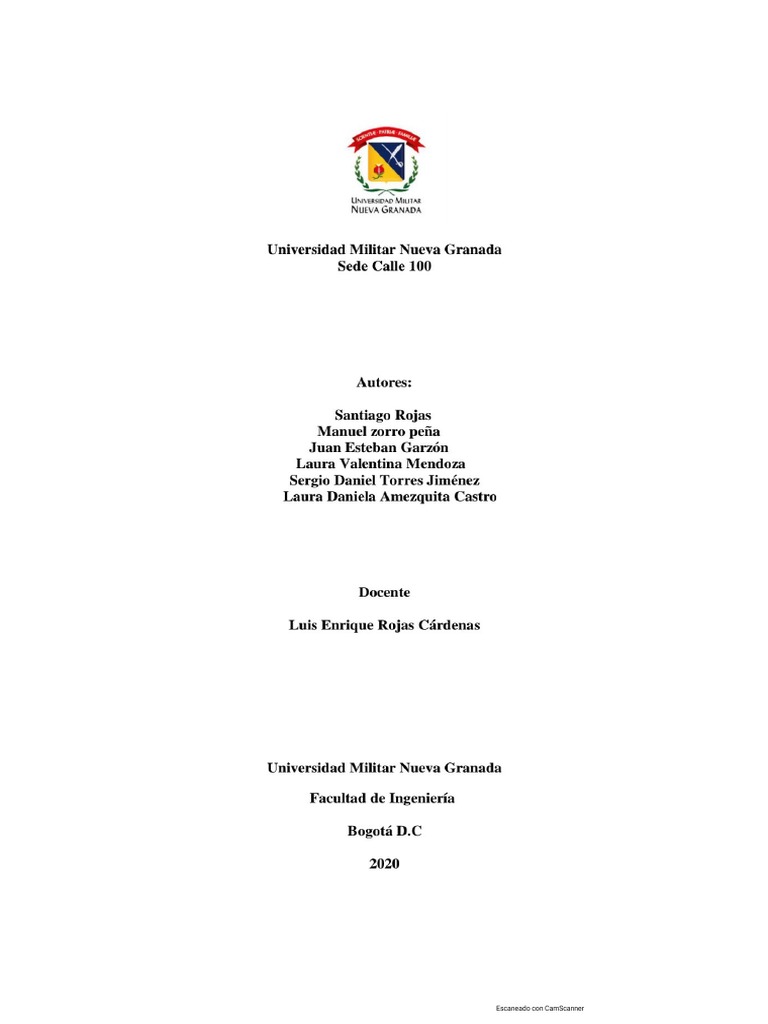 SCIENTIAE PATRIAE FAMILIAE

UNIVERSIDAD MILITAR
NUEVA GRANADA

Universidad Militar Nueva Granada
Sede Calle 100

Autores:

Santiago Rojas
Manuel zorro peña
Juan Esteban Garzón
Laura Valentina Mendoza
Sergio Daniel Torres Jiménez
Laura Daniela Amezquita Castro

Docente

Luis Enrique Rojas Cárdenas

Universidad Militar Nueva Granada

Facultad de Ingeniería

Bogotá D.C

2020

Escaneado con CamScanner